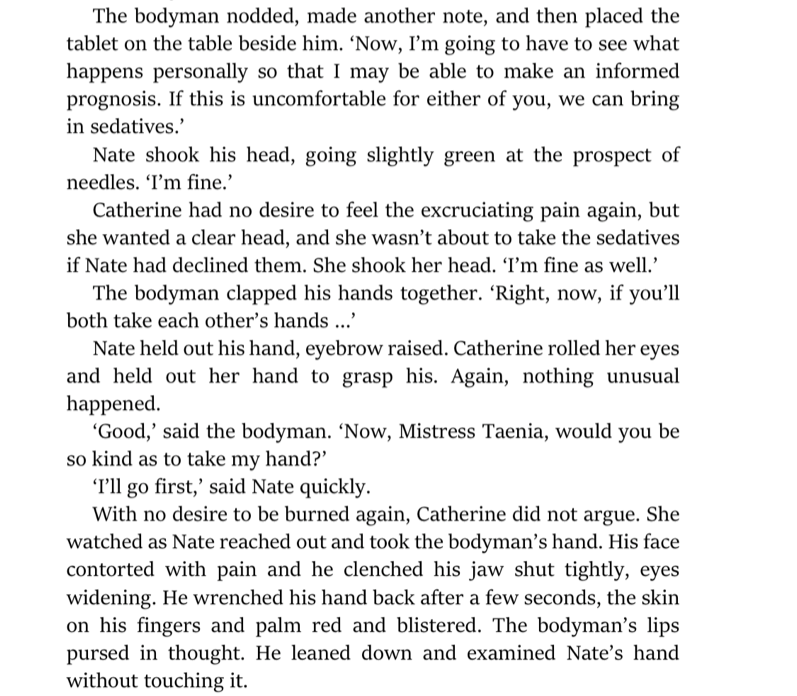 The bodyman nodded, made another note, and then placed the tablet on the table beside him. ‘Now, I’m going to have to see what happens personally so that I may be able to make an informed prognosis. If this is uncomfortable for either of you, we can bring in sedatives.’

Nate shook his head, going slightly green at the prospect of needles. ‘I’m fine.’

Catherine had no desire to feel the excruciating pain again, but she wanted a clear head, and she wasn’t about to take the sedatives if Nate had declined them. She shook her head. ‘I’m fine as well.’

The bodyman clapped his hands together. ‘Right, now, if you’ll both take each other’s hands …’

Nate held out his hand, eyebrow raised. Catherine rolled her eyes and held out her hand to grasp his. Again, nothing unusual happened.

‘Good,’ said the bodyman. ‘Now, Mistress Taenia, would you be so kind as to take my hand?’

‘I’ll go first,’ said Nate quickly.

With no desire to be burned again, Catherine did not argue. She watched as Nate reached out and took the bodyman’s hand. His face contorted with pain and he clenched his jaw shut tightly, eyes widening. He wrenched his hand back after a few seconds, the skin on his fingers and palm red and blistered. The bodyman’s lips pursed in thought. He leaned down and examined Nate’s hand without touching it.